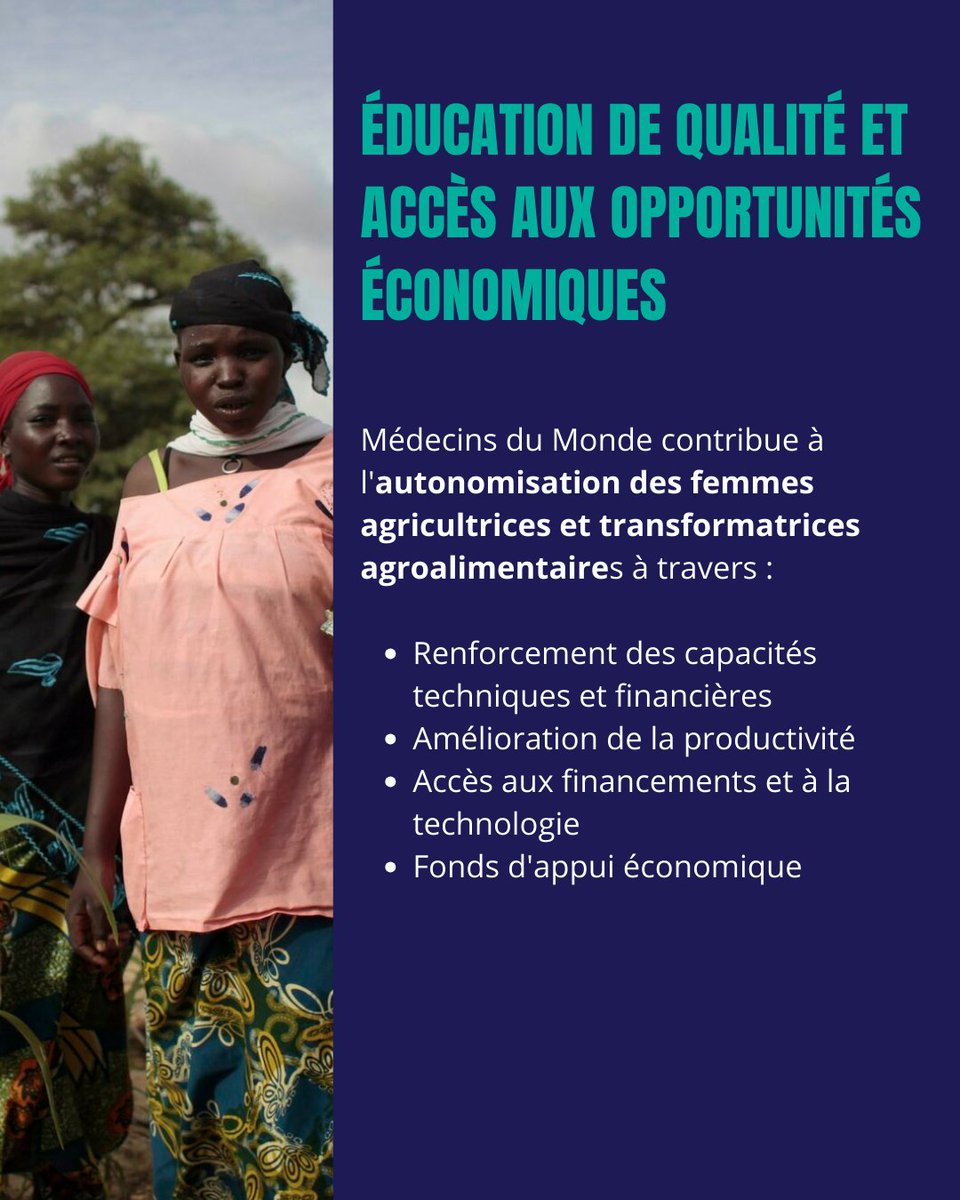 ÉDUCATION DE QUALITÉ ET ACCÈS AUX OPPORTUNITÉS ÉCONOMIQUES

Médecins du Monde contribue à l'autonomisation des femmes agricultrices et transformatrices agroalimentaires à travers :

• Renforcement des capacités techniques et financières
• Amélioration de la productivité
• Accès aux financements et à la technologie
• Fonds d'appui économique